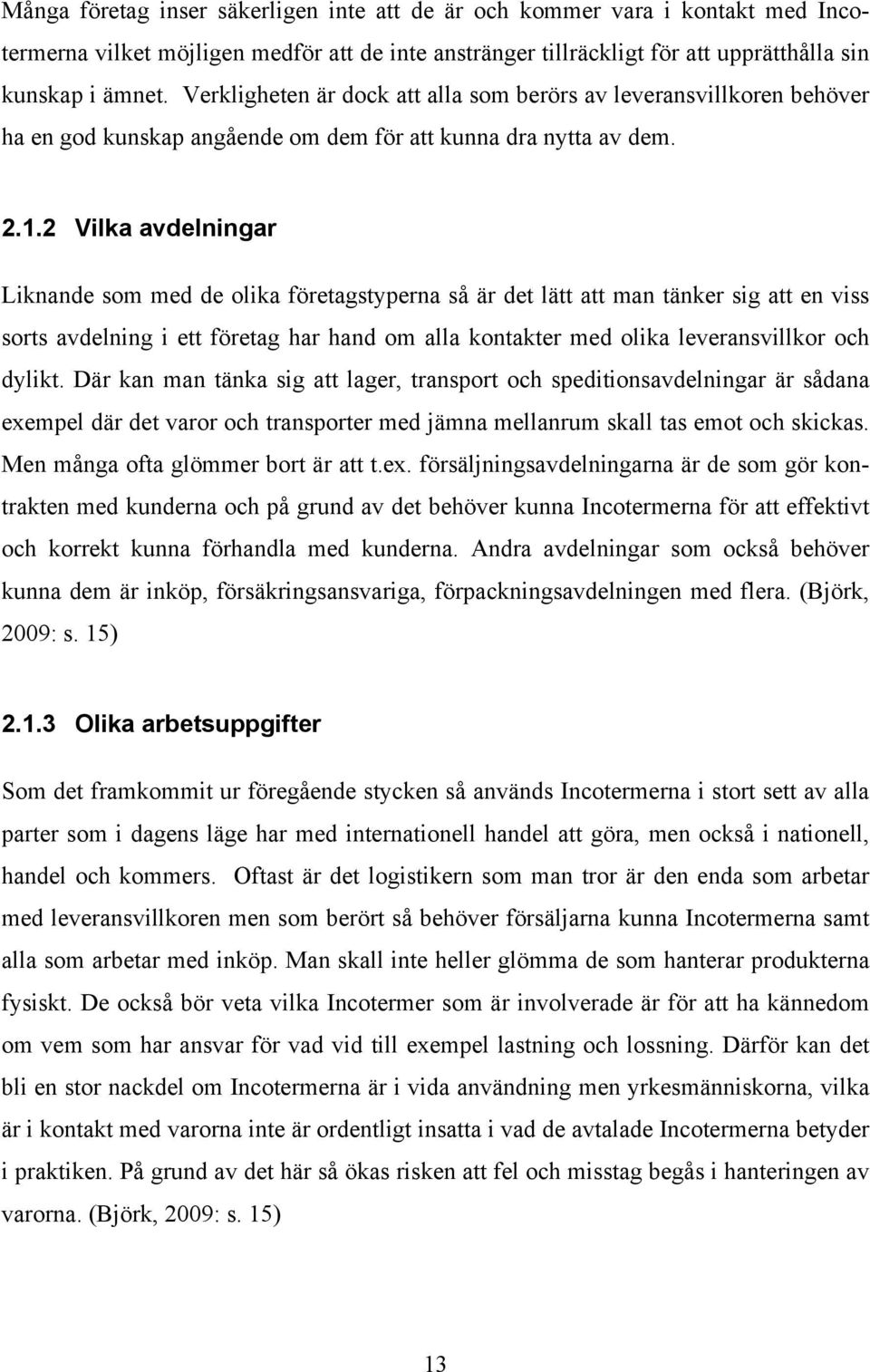 Många företag inser säkerligen inte att de är och kommer vara i kontakt med Incotermerna vilket möjligen medför att de inte anstränger tillräckligt för att upprätthålla sin kunskap i ämnet. Verkligheten är dock att alla som berörs av leveransvillkoren behöver ha en god kunskap angående om dem för att kunna dra nytta av dem.

2.1.2 Vilka avdelningar

Liknande som med de olika företagstyperna så är det lätt att man tänker sig att en viss sorts avdelning i ett företag har hand om alla kontakter med olika leveransvillkor och dylikt. Där kan man tänka sig att lager, transport och speditionsavdelningar är sådana exempel där det varor och transporter med jämna mellanrum skall tas emot och skickas. Men många ofta glömmer bort är att t.ex. försäljningsavdelningarna är de som gör kontrakten med kunderna och på grund av det behöver kunna Incotermerna för att effektivt och korrekt kunna förhandla med kunderna. Andra avdelningar som också behöver kunna dem är inköp, försäkringsansvariga, förpackningsavdelningen med flera. (Björk, 2009: s. 15)

2.1.3 Olika arbetsuppgifter

Som det framkommit ur föregående stycken så används Incotermerna i stort sett av alla parter som i dagens läge har med internationell handel att göra, men också i nationell, handel och kommers. Oftast är det logistikern som man tror är den enda som arbetar med leveransvillkoren men som berört så behöver försäljarna kunna Incotermerna samt alla som arbetar med inköp. Man skall inte heller glömma de som hanterar produkterna fysiskt. De också bör veta vilka Incotermer som är involverade är för att ha kännedom om vem som har ansvar för vad vid till exempel lastning och lossning. Därför kan det bli en stor nackdel om Incotermerna är i vida användning men yrkesmänniskorna, vilka är i kontakt med varorna inte är ordentligt insatta i vad de avtalade Incotermerna betyder i praktiken. På grund av det här så ökas risken att fel och misstag begås i hanteringen av varorna. (Björk, 2009: s. 15)

13